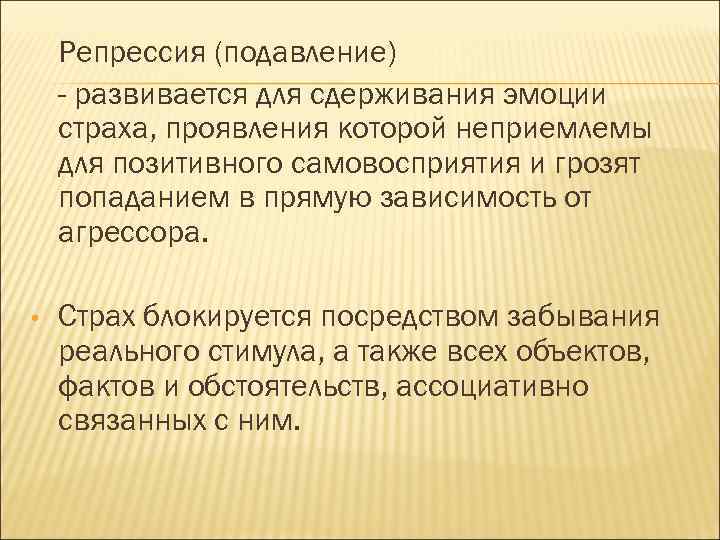 Репрессия (подавление)

- развивается для сдерживания эмоции страха, проявления которой неприемлемы для позитивного самовосприятия и грозят попаданием в прямую зависимость от агрессора.

• Страх блокируется посредством забывания реального стимула, а также всех объектов, фактов и обстоятельств, ассоциативно связанных с ним.